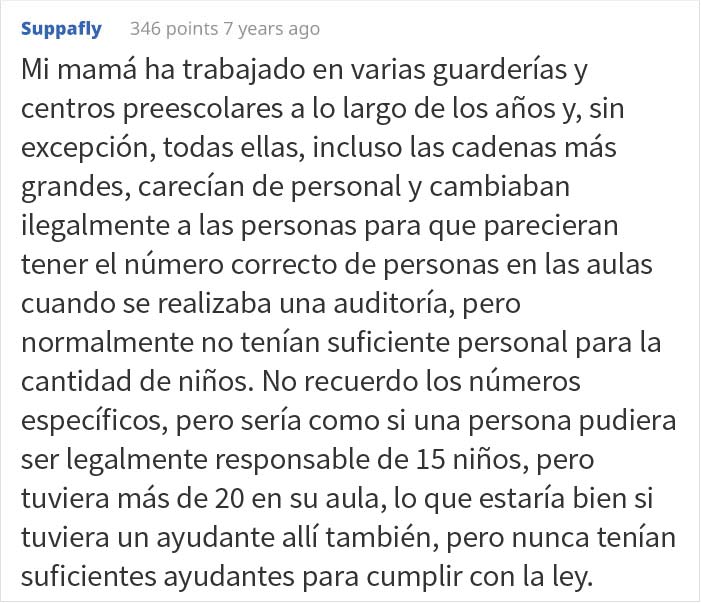 Suppafly 346 points 7 years ago

Mi mamá ha trabajado en varias guarderías y centros preescolares a lo largo de los años y, sin excepción, todas ellas, incluso las cadenas más grandes, carecían de personal y cambiaban ilegalmente a las personas para que parecieran tener el número correcto de personas en las aulas cuando se realizaba una auditoría, pero normalmente no tenían suficiente personal para la cantidad de niños. No recuerdo los números específicos, pero sería como si una persona pudiera ser legalmente responsable de 15 niños, pero tuviera más de 20 en su aula, lo que estaría bien si tuviera un ayudante allí también, pero nunca tenían suficientes ayudantes para cumplir con la ley.